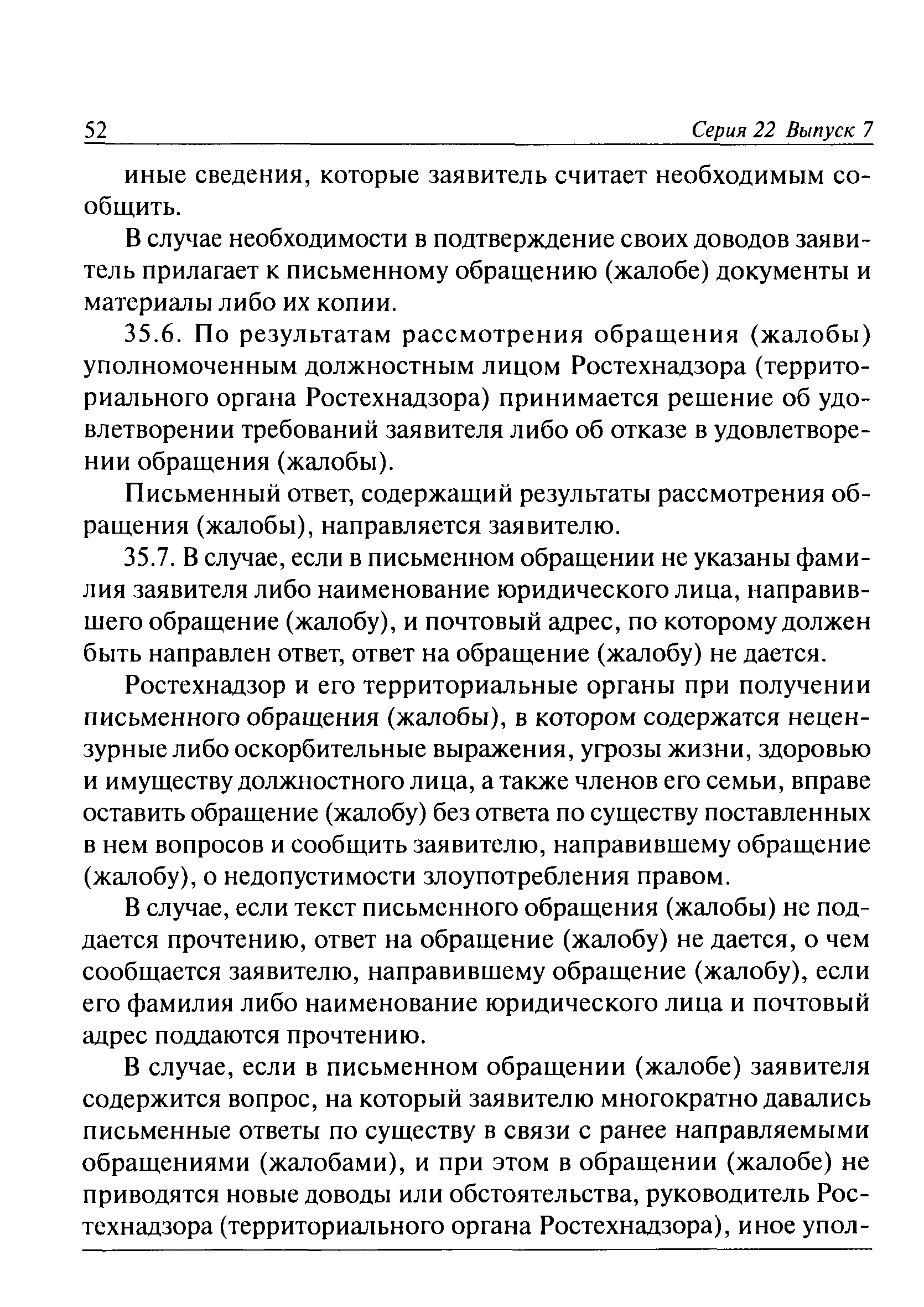 52 Серия 22 Выпуск 7

иные сведения, которые заявитель считает необходимым сообщить.

В случае необходимости в подтверждение своих доводов заявитель прилагает к письменному обращению (жалобе) документы и материалы либо их копии.

35.6. По результатам рассмотрения обращения (жалобы) уполномоченным должностным лицом Ростехнадзора (территориального органа Ростехнадзора) принимается решение об удовлетворении требований заявителя либо об отказе в удовлетворении обращения (жалобы).

Письменный ответ, содержащий результаты рассмотрения обращения (жалобы), направляется заявителю.

35.7. В случае, если в письменном обращении не указаны фамилия заявителя либо наименование юридического лица, направившего обращение (жалобу), и почтовый адрес, по которому должен быть направлен ответ, ответ на обращение (жалобу) не дается.

Ростехнадзор и его территориальные органы при получении письменного обращения (жалобы), в котором содержатся нецензурные либо оскорбительные выражения, угрозы жизни, здоровью и имуществу должностного лица, а также членов его семьи, вправе оставить обращение (жалобу) без ответа по существу поставленных в нем вопросов и сообщить заявителю, направившему обращение (жалобу), о недопустимости злоупотребления правом.

В случае, если текст письменного обращения (жалобы) не поддается прочтению, ответ на обращение (жалобу) не дается, о чем сообщается заявителю, направившему обращение (жалобу), если его фамилия либо наименование юридического лица и почтовый адрес поддаются прочтению.

В случае, если в письменном обращении (жалобе) заявителя содержится вопрос, на который заявителю многократно давались письменные ответы по существу в связи с ранее направляемыми обращениями (жалобами), и при этом в обращении (жалобе) не приводятся новые доводы или обстоятельства, руководитель Ростехнадзора (территориального органа Ростехнадзора), иное упол-